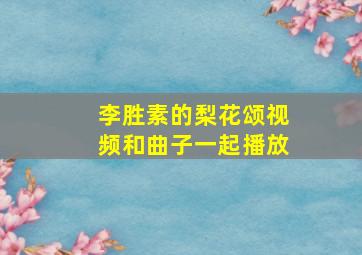 李胜素的梨花颂视频和曲子一起播放